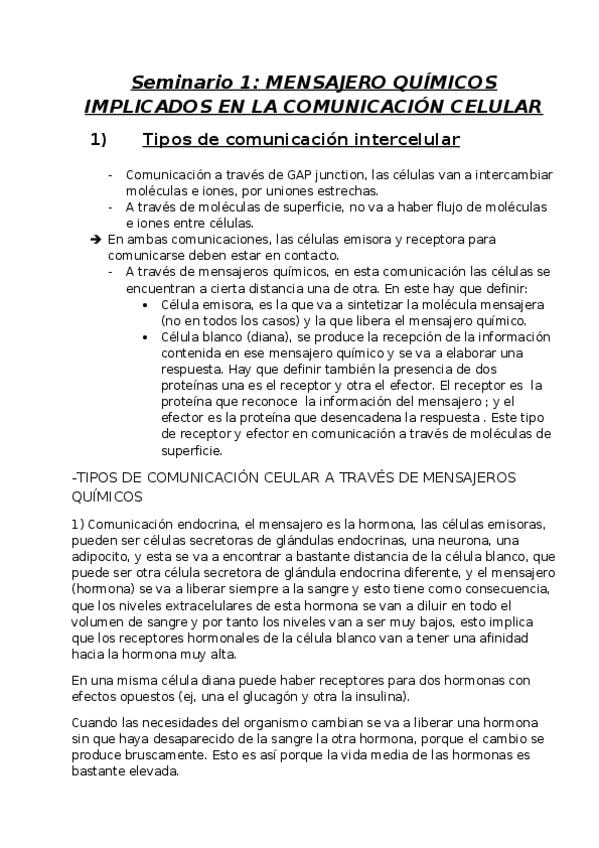 Seminario 1: MENSAJERO QUÍMICOS IMPLICADOS EN LA COMUNICACIÓN CELULAR

1) Tipos de comunicación intercelular

- Comunicación a través de GAP junction, las células van a intercambiar moléculas e iones, por uniones estrechas.
- A través de moléculas de superficie, no va a haber flujo de moléculas e iones entre células.

➔ En ambas comunicaciones, las células emisora y receptora para comunicarse deben estar en contacto.

- A través de mensajeros químicos, en esta comunicación las células se encuentran a cierta distancia una de otra. En este hay que definir:
  • Célula emisora, es la que va a sintetizar la molécula mensajera (no en todos los casos) y la que libera el mensajero químico.
  • Célula blanco (diana), se produce la recepción de la información contenida en ese mensajero químico y se va a elaborar una respuesta. Hay que definir también la presencia de dos proteínas una es el receptor y otra el efector. El receptor es la proteína que reconoce la información del mensajero ; y el efector es la proteína que desencadena la respuesta . Este tipo de receptor y efector en comunicación a través de moléculas de superficie.

-TIPOS DE COMUNICACIÓN CEULAR A TRAVÉS DE MENSAJEROS QUÍMICOS

1) Comunicación endocrina, el mensajero es la hormona, las células emisoras, pueden ser células secretoras de glándulas endocrinas, una neurona, una adipocito, y esta se va a encontrar a bastante distancia de la célula blanco, que puede ser otra célula secretora de glándula endocrina diferente, y el mensajero (hormona) se va a liberar siempre a la sangre y esto tiene como consecuencia, que los niveles extracelulares de esta hormona se van a diluir en todo el volumen de sangre y por tanto los niveles van a ser muy bajos, esto implica que los receptores hormonales de la célula blanco van a tener una afinidad hacia la hormona muy alta.

En una misma célula diana puede haber receptores para dos hormonas con efectos opuestos (ej, una el glucagón y otra la insulina).

Cuando las necesidades del organismo cambian se va a liberar una hormona sin que haya desaparecido de la sangre la otra hormona, porque el cambio se produce bruscamente. Esto es así porque la vida media de las hormonas es bastante elevada.